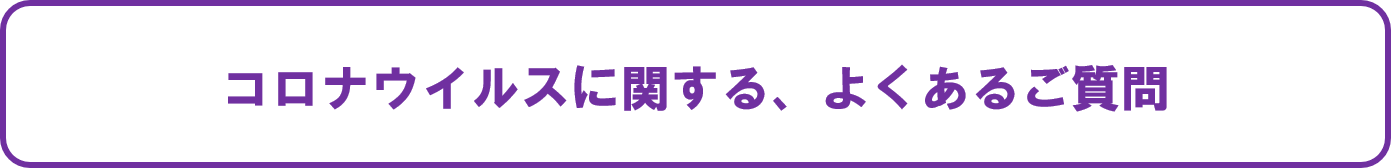 コロナウイルスに関する、よくあるご質問